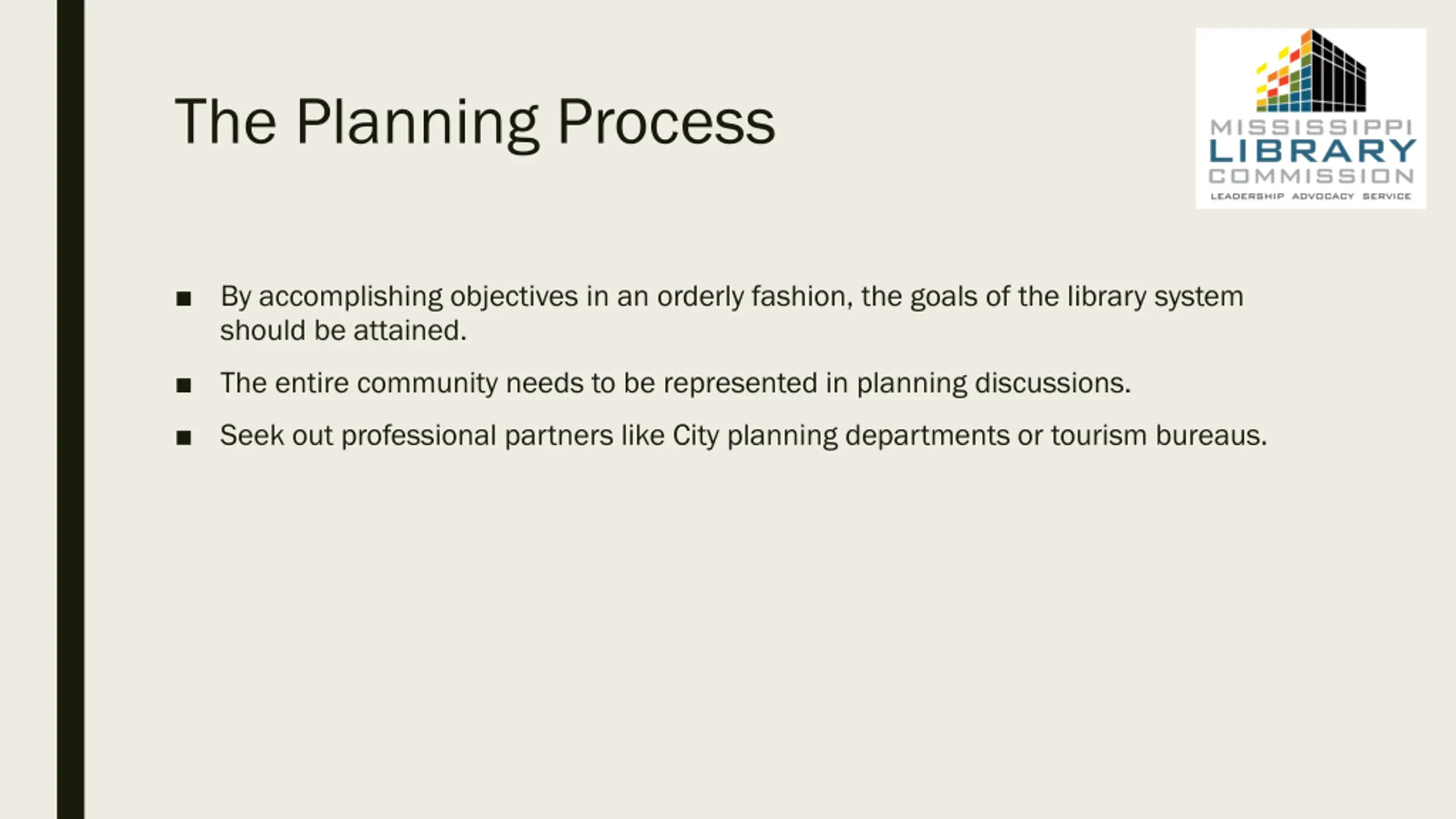 The Planning Process

MISSISSIPPI
LIBRARY
COMMISSION
LEADERSHIP ADVOCACY SERVICE

■ By accomplishing objectives in an orderly fashion, the goals of the library system should be attained.

■ The entire community needs to be represented in planning discussions.

■ Seek out professional partners like City planning departments or tourism bureaus.